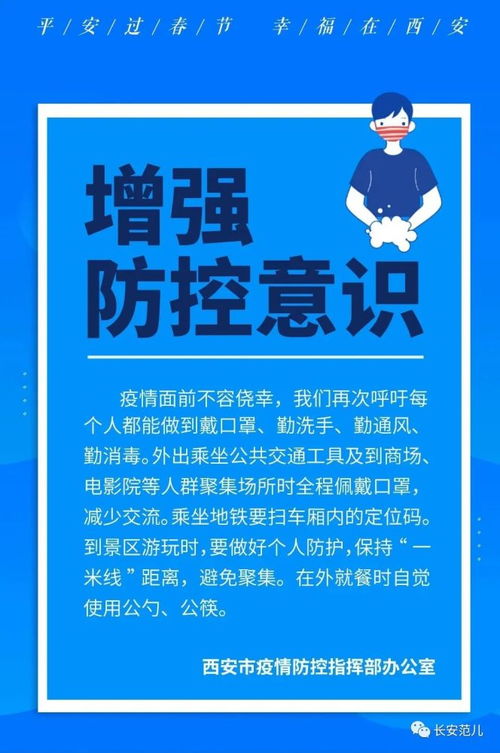 平／安／过／春／节　幸／福／在／西／安

增强
防控意识

疫情面前不容侥幸，我们再次呼吁每个人都能做到戴口罩、勤洗手、勤通风、勤消毒。外出乘坐公共交通工具及到商场、电影院等人群聚集场所时全程佩戴口罩，减少交流。乘坐地铁要扫车厢内的定位码。到景区游玩时，要做好个人防护，保持“一米线”距离，避免聚集。在外就餐时自觉使用公勺、公筷。

西安市疫情防控指挥部办公室

长安范儿